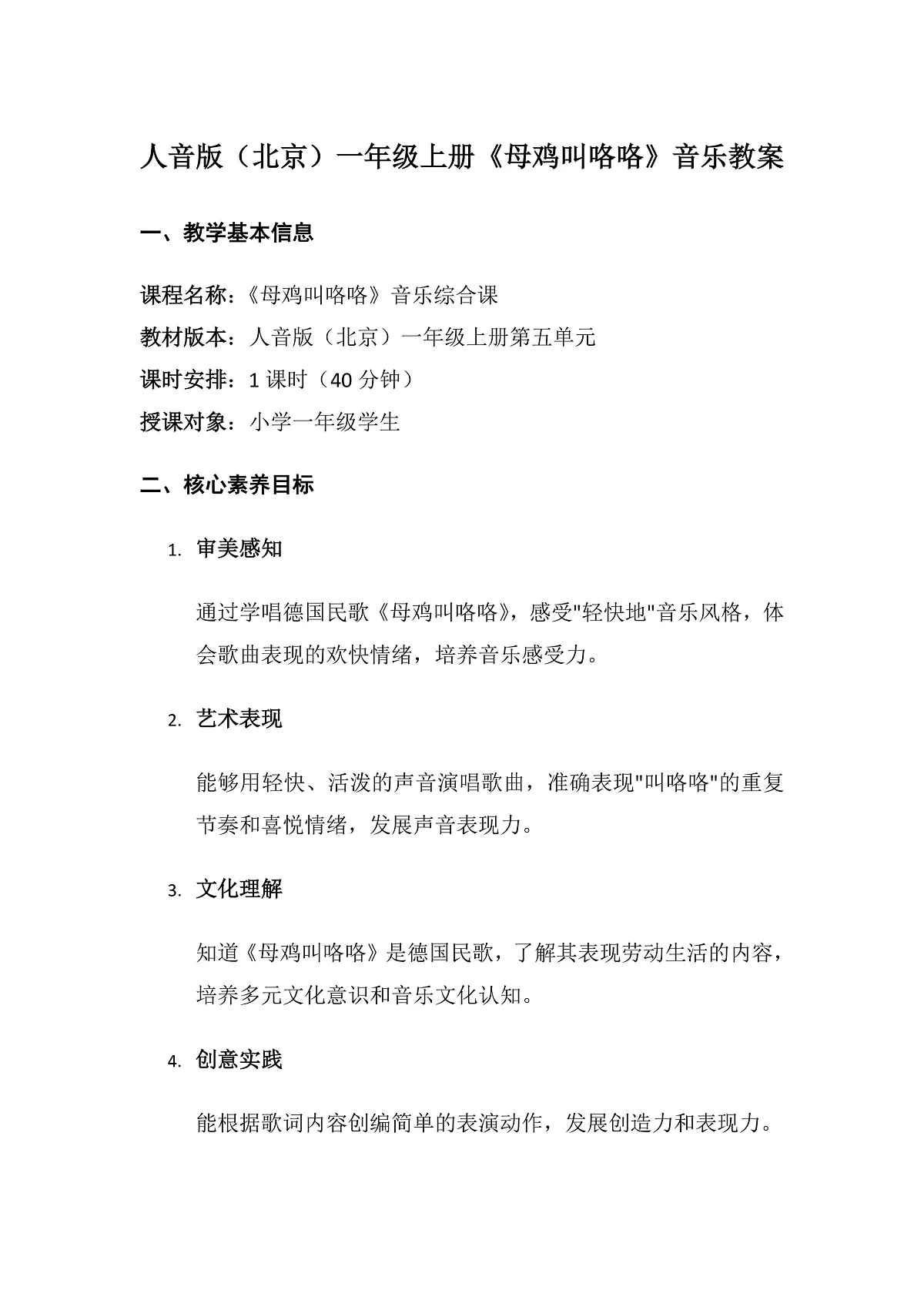 人音版（北京）一年级上册《母鸡叫咯咯》音乐教案

一、教学基本信息

课程名称：《母鸡叫咯咯》音乐综合课

教材版本：人音版（北京）一年级上册第五单元

课时安排：1 课时（40 分钟）

授课对象：小学一年级学生

二、核心素养目标

1. 审美感知

通过学唱德国民歌《母鸡叫咯咯》，感受"轻快地"音乐风格，体会歌曲表现的欢快情绪，培养音乐感受力。

2. 艺术表现

能够用轻快、活泼的声音演唱歌曲，准确表现"叫咯咯"的重复节奏和喜悦情绪，发展声音表现力。

3. 文化理解

知道《母鸡叫咯咯》是德国民歌，了解其表现劳动生活的内容，培养多元文化意识和音乐文化认知。

4. 创意实践

能根据歌词内容创编简单的表演动作，发展创造力和表现力。